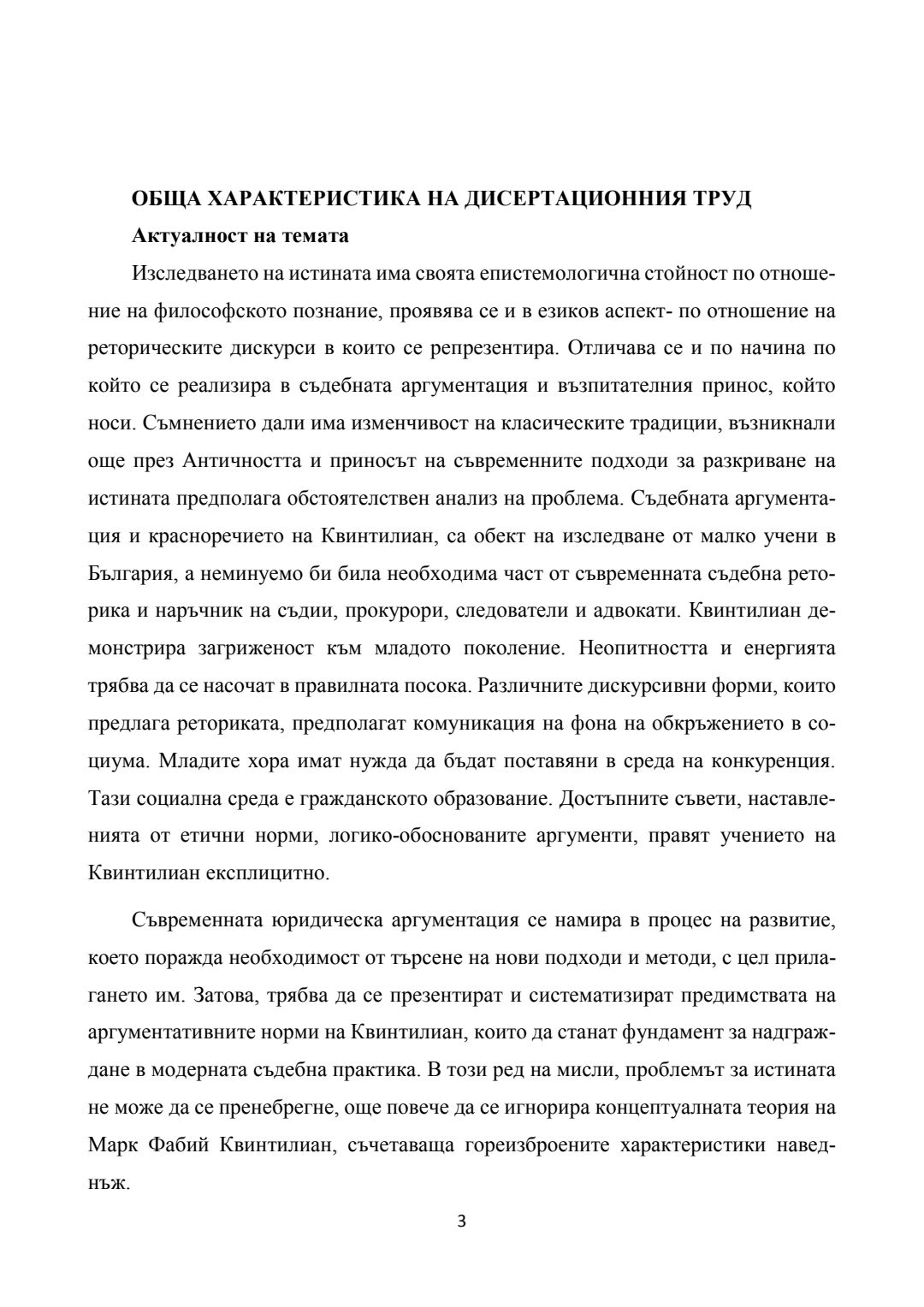 ОБЩА ХАРАКТЕРИСТИКА НА ДИСЕРТАЦИОННИЯ ТРУД

Актуалност на темата

Изследването на истината има своята епистемологична стойност по отношение на философското познание, проявява се и в езиков аспект- по отношение на реторическите дискурси в които се репрезентира. Отличава се и по начина по който се реализира в съдебната аргументация и възпитателния принос, който носи. Съмнението дали има изменчивост на класическите традиции, възникнали още през Античността и приносът на съвременните подходи за разкриване на истината предполага обстоятелствен анализ на проблема. Съдебната аргументация и красноречието на Квинтилиан, са обект на изследване от малко учени в България, а неминуемо би била необходима част от съвременната съдебна реторика и наръчник на съдии, прокурори, следователи и адвокати. Квинтилиан демонстрира загриженост към младото поколение. Неопитността и енергията трябва да се насочат в правилната посока. Различните дискурсивни форми, които предлага реториката, предполагат комуникация на фона на обкръжението в социума. Младите хора имат нужда да бъдат поставяни в среда на конкуренция. Тази социална среда е гражданското образование. Достъпните съвети, наставленията от етични норми, логико-обоснованите аргументи, правят учението на Квинтилиан експлицитно.

Съвременната юридическа аргументация се намира в процес на развитие, което поражда необходимост от търсене на нови подходи и методи, с цел прилагането им. Затова, трябва да се презентират и систематизират предимствата на аргументативните норми на Квинтилиан, които да станат фундамент за надграждане в модерната съдебна практика. В този ред на мисли, проблемът за истината не може да се пренебрегне, още повече да се игнорира концептуалната теория на Марк Фабий Квинтилиан, съчетаваща гореизброените характеристики наведнъж.

3